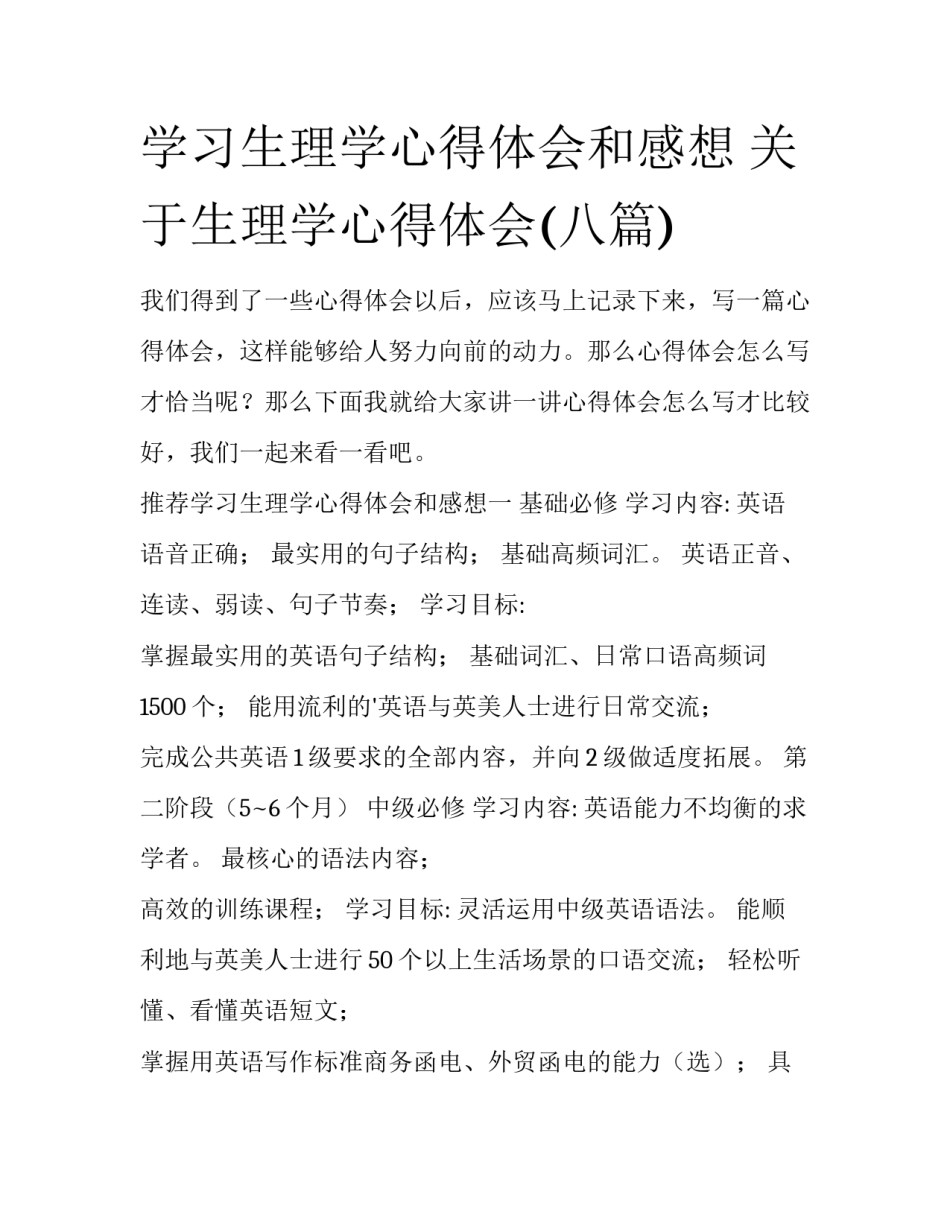 学习生理学心得体会和感想 关于生理学心得体会(八篇)

我们得到了一些心得体会以后，应该马上记录下来，写一篇心得体会，这样能够给人努力向前的动力。那么心得体会怎么写才恰当呢？那么下面我就给大家讲一讲心得体会怎么写才比较好，我们一起来看一看吧。

推荐学习生理学心得体会和感想一 基础必修 学习内容: 英语语音正确； 最实用的句子结构； 基础高频词汇。 英语正音、连读、弱读、句子节奏； 学习目标:

掌握最实用的英语句子结构； 基础词汇、日常口语高频词 1500 个； 能用流利的'英语与英美人士进行日常交流；

完成公共英语 1 级要求的全部内容，并向 2 级做适度拓展。 第二阶段（5~6 个月） 中级必修 学习内容: 英语能力不均衡的求学者。 最核心的语法内容；

高效的训练课程； 学习目标: 灵活运用中级英语语法。 能顺利地与英美人士进行 50 个以上生活场景的口语交流； 轻松听懂、看懂英语短文；

掌握用英语写作标准商务函电、外贸函电的能力（选）； 具